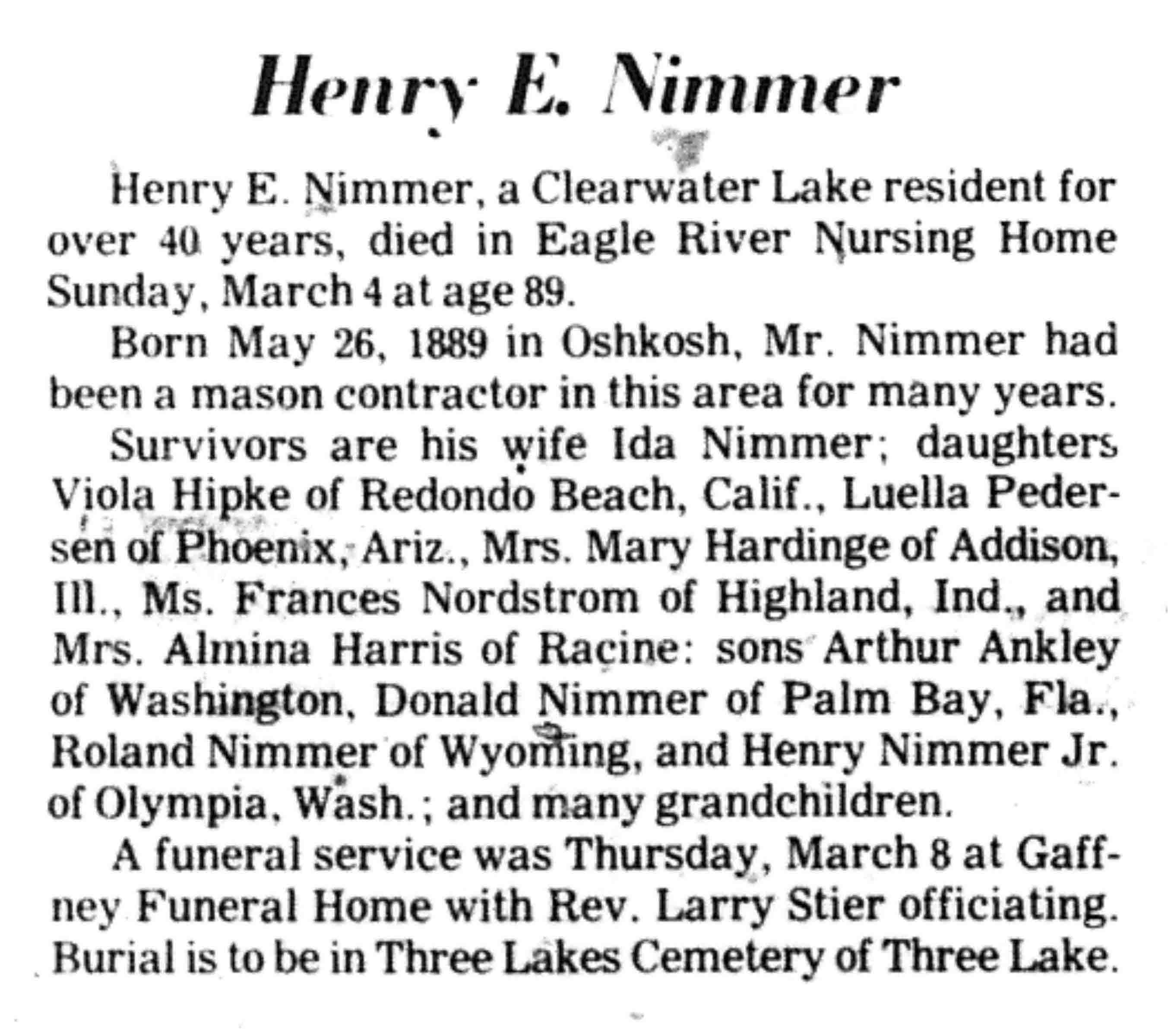 Henry E. Nimmer

Henry E. Nimmer, a Clearwater Lake resident for over 40 years, died in Eagle River Nursing Home Sunday, March 4 at age 89.

Born May 26, 1889 in Oshkosh, Mr. Nimmer had been a mason contractor in this area for many years.

Survivors are his wife Ida Nimmer; daughters Viola Hipke of Redondo Beach, Calif., Luella Pedersen of Phoenix, Ariz., Mrs. Mary Hardinge of Addison, Ill., Ms. Frances Nordstrom of Highland, Ind., and Mrs. Almina Harris of Racine: sons Arthur Ankley of Washington, Donald Nimmer of Palm Bay, Fla., Roland Nimmer of Wyoming, and Henry Nimmer Jr. of Olympia, Wash.; and many grandchildren.

A funeral service was Thursday, March 8 at Gaffney Funeral Home with Rev. Larry Stier officiating. Burial is to be in Three Lakes Cemetery of Three Lake.